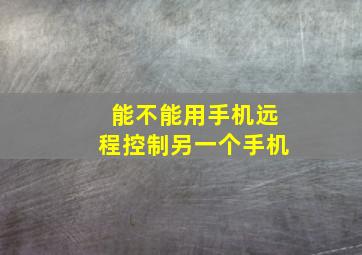 能不能用手机远程控制另一个手机